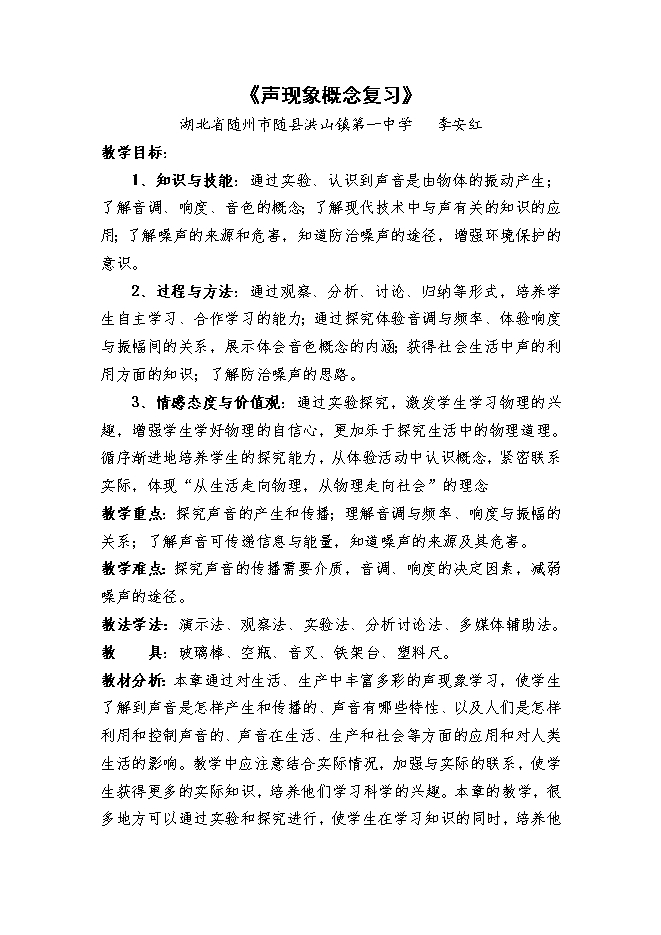 《声现象概念复习》

湖北省随州市随县洪山镇第一中学　　李安红

教学目标：

1、知识与技能：通过实验、认识到声音是由物体的振动产生；了解音调、响度、音色的概念；了解现代技术中与声有关的知识的应用；了解噪声的来源和危害，知道防治噪声的途径，增强环境保护的意识。

2、过程与方法：通过观察、分析、讨论、归纳等形式，培养学生自主学习、合作学习的能力；通过探究体验音调与频率、体验响度与振幅间的关系，展示体会音色概念的内涵；获得社会生活中声的利用方面的知识；了解防治噪声的思路。

3、情感态度与价值观：通过实验探究，激发学生学习物理的兴趣，增强学生学好物理的自信心，更加乐于探究生活中的物理道理。循序渐进地培养学生的探究能力，从体验活动中认识概念，紧密联系实际，体现“从生活走向物理，从物理走向社会”的理念

教学重点：探究声音的产生和传播；理解音调与频率、响度与振幅的关系；了解声音可传递信息与能量，知道噪声的来源及其危害。

教学难点：探究声音的传播需要介质，音调、响度的决定因素，减弱噪声的途径。

教法学法：演示法、观察法、实验法、分析讨论法、多媒体辅助法。

教　　具：玻璃棒、空瓶、音叉、铁架台、塑料尺。

教材分析：本章通过对生活、生产中丰富多彩的声现象学习，使学生了解到声音是怎样产生和传播的、声音有哪些特性、以及人们是怎样利用和控制声音的、声音在生活、生产和社会等方面的应用和对人类生活的影响。教学中应注意结合实际情况，加强与实际的联系，使学生获得更多的实际知识，培养他们学习科学的兴趣。本章的教学，很多地方可以通过实验和探究进行，使学生在学习知识的同时，培养他